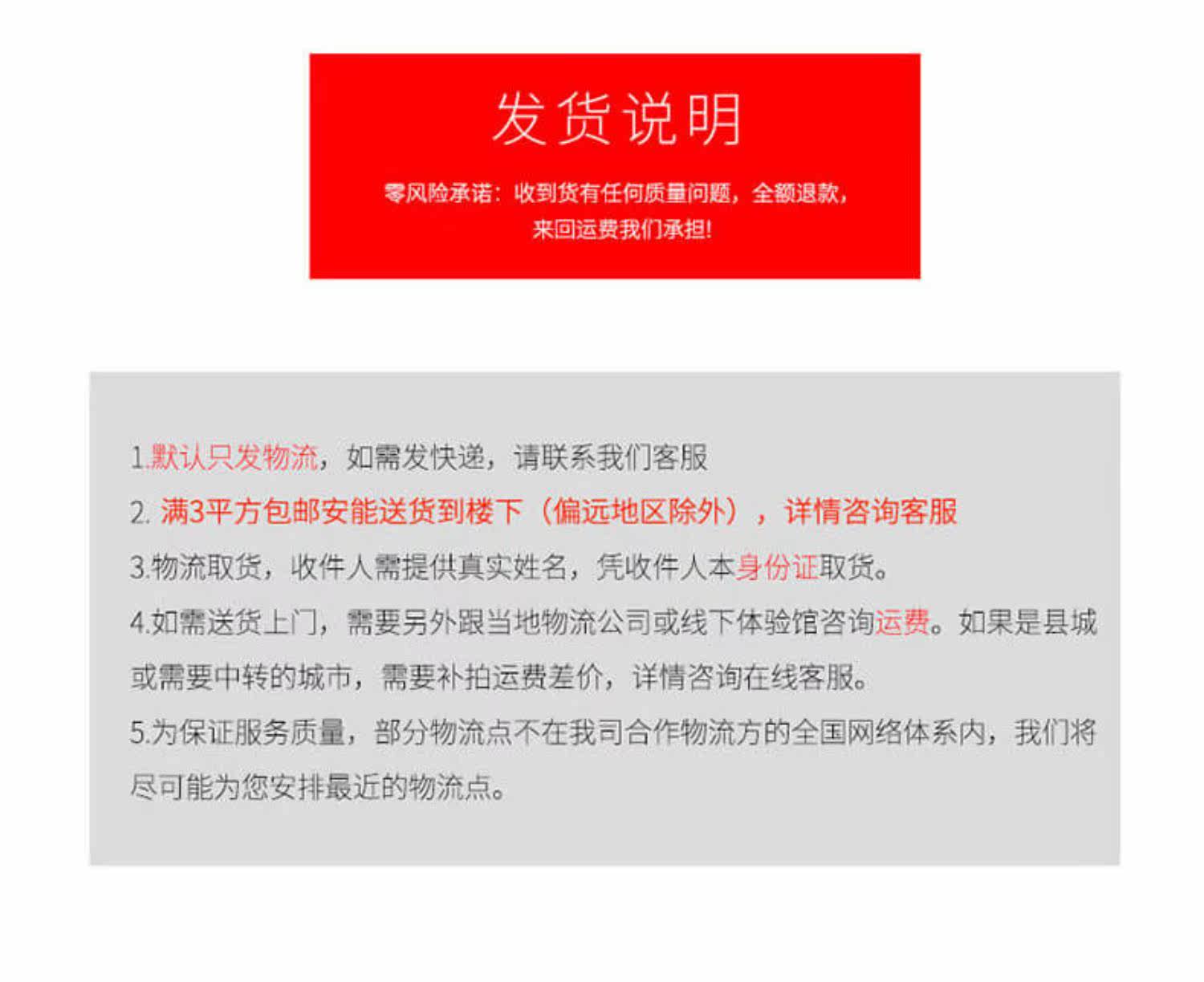 发货说明

零风险承诺：收到货有任何质量问题，全额退款，来回运费我们承担!

1.默认只发物流，如需发快递，请联系我们客服

2. 满3平方包邮安能送货到楼下（偏远地区除外），详情咨询客服

3.物流取货，收件人需提供真实姓名，凭收件人本身份证取货。

4.如需送货上门，需要另外跟当地物流公司或线下体验馆咨询运费。如果是县城或需要中转的城市，需要补拍运费差价，详情咨询在线客服。

5.为保证服务质量，部分物流点不在我司合作物流方的全国网络体系内，我们将尽可能为您安排最近的物流点。